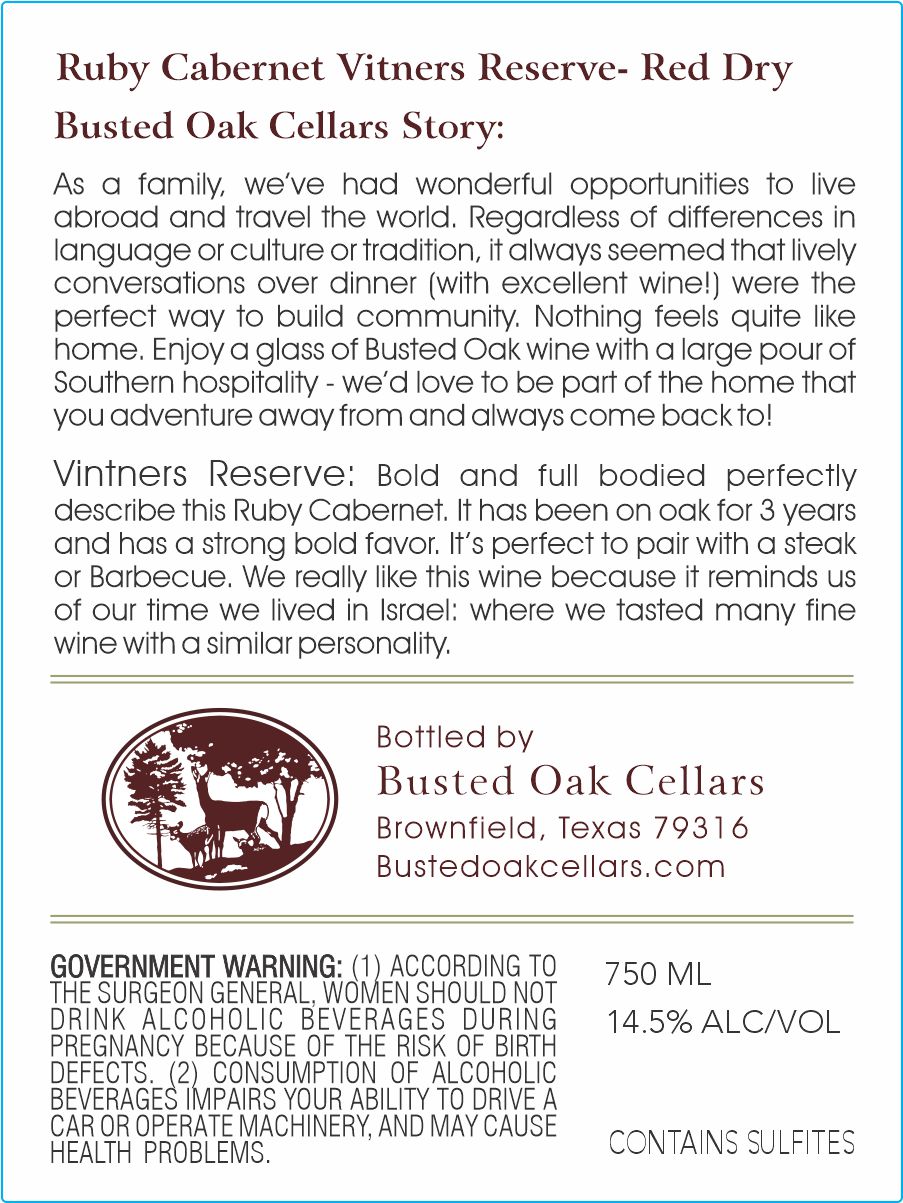 Ruby Cabernet Vitners Reserve- Red Dry

Busted Oak Cellars Story:

As a family, we've had wonderful opportunities to live abroad and travel the world. Regardless of differences in language or culture or tradition, it always seemed that lively conversations over dinner (with excellent wine!) were the perfect way to build community. Nothing feels quite like home. Enjoy a glass of Busted Oak wine with a large pour of Southern hospitality - we'd love to be part of the home that you adventure away from and always come back to!

Vintners Reserve: Bold and full bodied perfectly describe this Ruby Cabernet. It has been on oak for 3 years and has a strong bold favor. It's perfect to pair with a steak or Barbecue. We really like this wine because it reminds us of our time we lived in Israel: where we tasted many fine wine with a similar personality.

Bottled by
Busted Oak Cellars
Brownfield, Texas 79316
Bustedoakcellars.com

GOVERNMENT WARNING: (1) ACCORDING TO THE SURGEON GENERAL, WOMEN SHOULD NOT DRINK ALCOHOLIC BEVERAGES DURING PREGNANCY BECAUSE OF THE RISK OF BIRTH DEFECTS. (2) CONSUMPTION OF ALCOHOLIC BEVERAGES IMPAIRS YOUR ABILITY TO DRIVE A CAR OR OPERATE MACHINERY, AND MAY CAUSE HEALTH PROBLEMS.

750 ML
14.5% ALC/VOL

CONTAINS SULFITES